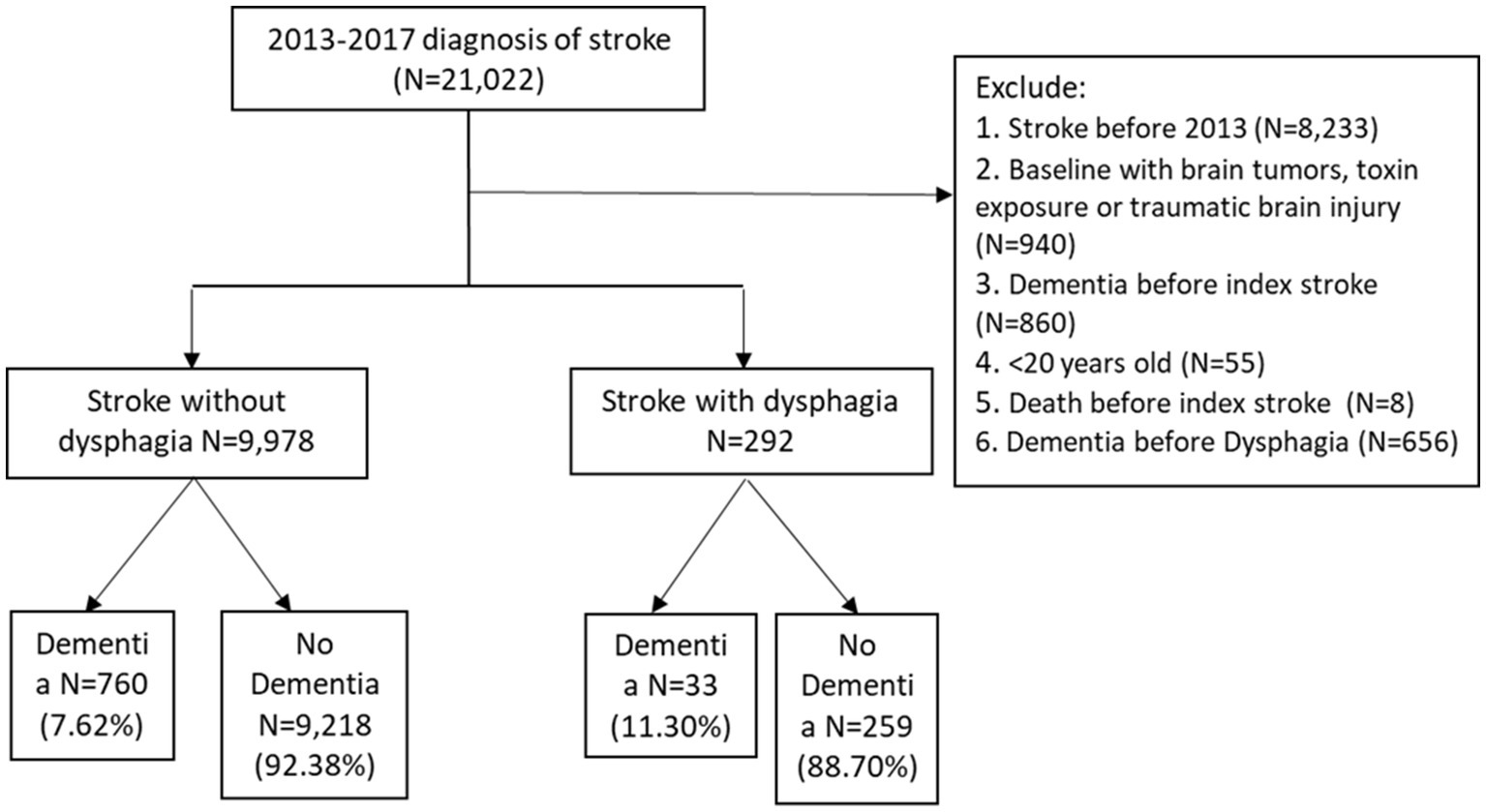 2013-2017 diagnosis of stroke
(N=21,022)

Exclude:
1. Stroke before 2013 (N=8,233)
2. Baseline with brain tumors, toxin exposure or traumatic brain injury (N=940)
3. Dementia before index stroke (N=860)
4. <20 years old (N=55)
5. Death before index stroke (N=8)
6. Dementia before Dysphagia (N=656)

Stroke without dysphagia N=9,978

Stroke with dysphagia N=292

Dementi a N=760 (7.62%)

No Dementia N=9,218 (92.38%)

Dementi a N=33 (11.30%)

No Dementi a N=259 (88.70%)